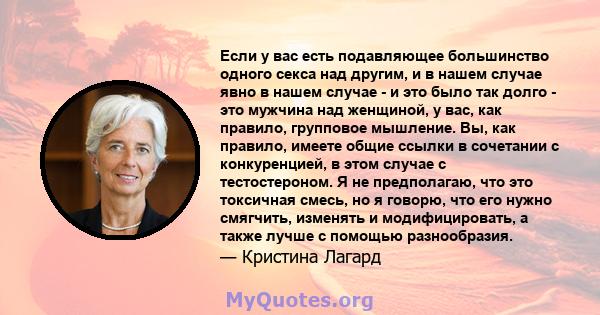 Если у вас есть подавляющее большинство одного секса над другим, и в нашем случае явно в нашем случае - и это было так долго - это мужчина над женщиной, у вас, как правило, групповое мышление. Вы, как правило, имеете общие ссылки в сочетании с конкуренцией, в этом случае с тестостероном. Я не предполагаю, что это токсичная смесь, но я говорю, что его нужно смягчить, изменять и модифицировать, а также лучше с помощью разнообразия.
— Кристина Лагард

MyQuotes.org